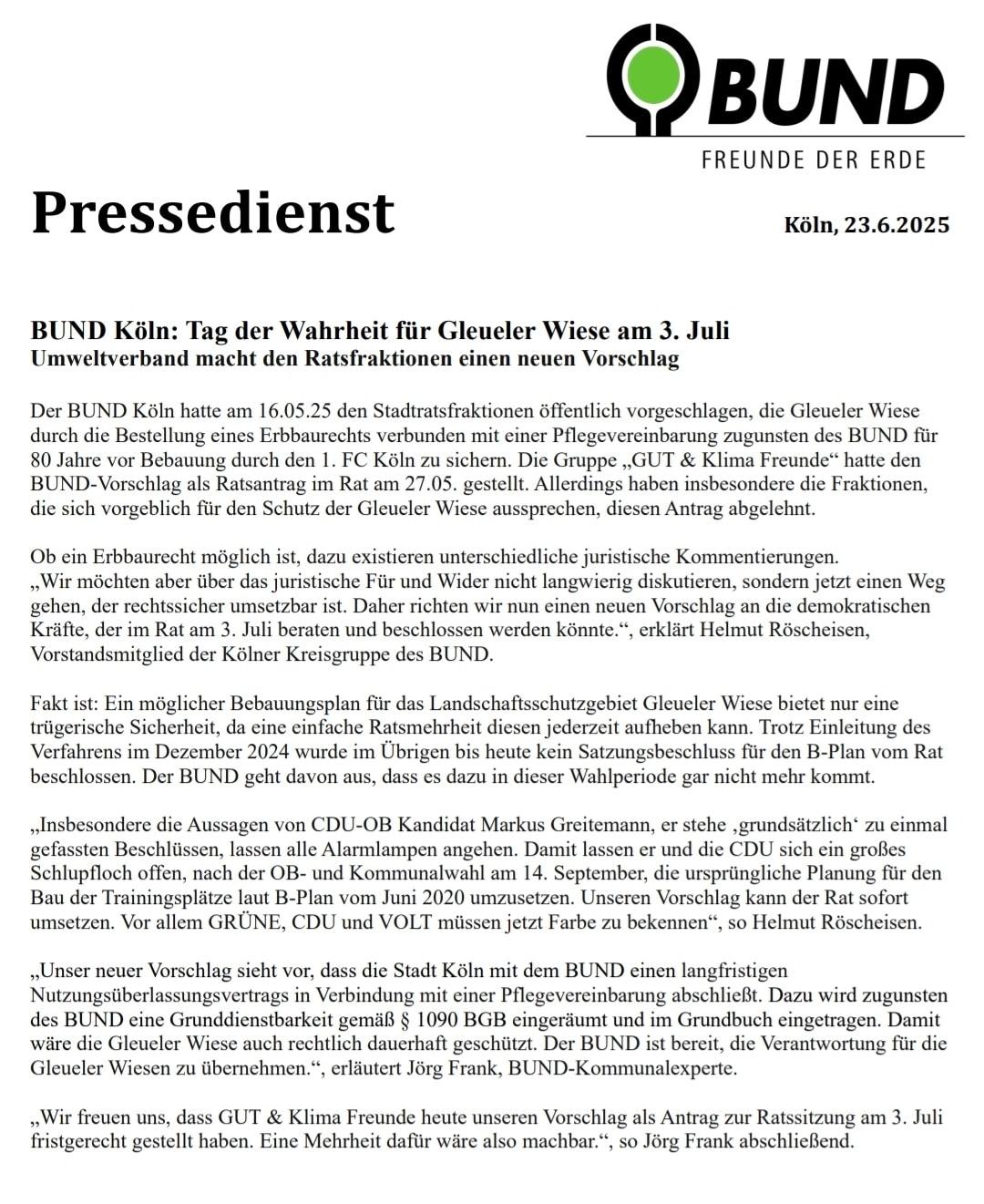 BUND
FREUNDE DER ERDE

Pressedienst

Köln, 23.6.2025

BUND Köln: Tag der Wahrheit für Gleueler Wiese am 3. Juli
Umweltverband macht den Ratsfraktionen einen neuen Vorschlag

Der BUND Köln hatte am 16.05.25 den Stadtratsfraktionen öffentlich vorgeschlagen, die Gleueler Wiese durch die Bestellung eines Erbbaurechts verbunden mit einer Pflegevereinbarung zugunsten des BUND für 80 Jahre vor Bebauung durch den 1. FC Köln zu sichern. Die Gruppe „GUT & Klima Freunde“ hatte den BUND-Vorschlag als Ratsantrag im Rat am 27.05. gestellt. Allerdings haben insbesondere die Fraktionen, die sich vorgeblich für den Schutz der Gleueler Wiese aussprechen, diesen Antrag abgelehnt.

Ob ein Erbbaurecht möglich ist, dazu existieren unterschiedliche juristische Kommentierungen. „Wir möchten aber über das juristische Für und Wider nicht langwierig diskutieren, sondern jetzt einen Weg gehen, der rechtssicher umsetzbar ist. Daher richten wir nun einen neuen Vorschlag an die demokratischen Kräfte, der im Rat am 3. Juli beraten und beschlossen werden könnte.“, erklärt Helmut Röscheisen, Vorstandsmitglied der Kölner Kreisgruppe des BUND.

Fakt ist: Ein möglicher Bebauungsplan für das Landschaftsschutzgebiet Gleueler Wiese bietet nur eine trügerische Sicherheit, da eine einfache Ratsmehrheit diesen jederzeit aufheben kann. Trotz Einleitung des Verfahrens im Dezember 2024 wurde im Übrigen bis heute kein Satzungsbeschluss für den B-Plan vom Rat beschlossen. Der BUND geht davon aus, dass es dazu in dieser Wahlperiode gar nicht mehr kommt.

„Insbesondere die Aussagen von CDU-OB Kandidat Markus Greitemann, er stehe ‚grundsätzlich‘ zu einmal gefassten Beschlüssen, lassen alle Alarmlampen angehen. Damit lassen er und die CDU sich ein großes Schlupfloch offen, nach der OB- und Kommunalwahl am 14. September, die ursprüngliche Planung für den Bau der Trainingsplätze laut B-Plan vom Juni 2020 umzusetzen. Unseren Vorschlag kann der Rat sofort umsetzen. Vor allem GRÜNE, CDU und VOLT müssen jetzt Farbe zu bekennen“, so Helmut Röscheisen.

„Unser neuer Vorschlag sieht vor, dass die Stadt Köln mit dem BUND einen langfristigen Nutzungsüberlassungsvertrags in Verbindung mit einer Pflegevereinbarung abschließt. Dazu wird zugunsten des BUND eine Grunddienstbarkeit gemäß § 1090 BGB eingeräumt und im Grundbuch eingetragen. Damit wäre die Gleueler Wiese auch rechtlich dauerhaft geschützt. Der BUND ist bereit, die Verantwortung für die Gleueler Wiesen zu übernehmen.“, erläutert Jörg Frank, BUND-Kommunalexperte.

„Wir freuen uns, dass GUT & Klima Freunde heute unseren Vorschlag als Antrag zur Ratssitzung am 3. Juli fristgerecht gestellt haben. Eine Mehrheit dafür wäre also machbar.“, so Jörg Frank abschließend.